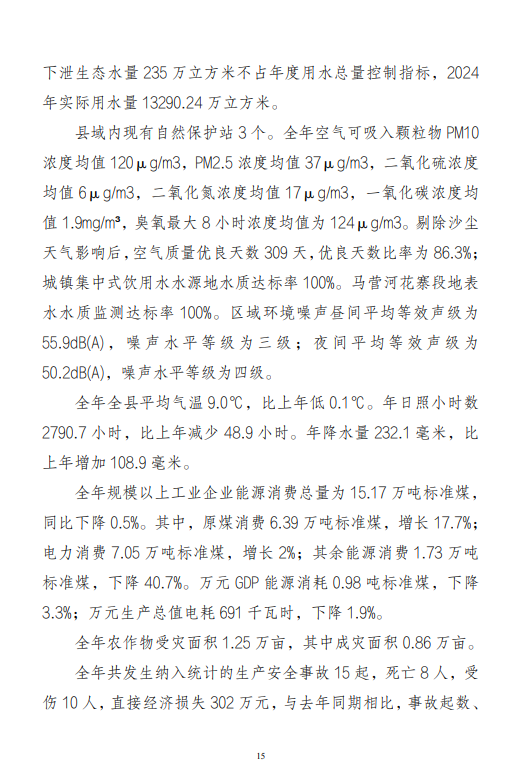 下泄生态水量 235 万立方米不占年度用水总量控制指标，2024 年实际用水量 13290.24 万立方米。

县域内现有自然保护站 3 个。全年空气可吸入颗粒物 PM10 浓度均值 120μg/m3，PM2.5 浓度均值 37μg/m3，二氧化硫浓度均值 6μg/m3，二氧化氮浓度均值 17μg/m3，一氧化碳浓度均值 1.9mg/m³，臭氧最大 8 小时浓度均值为 124μg/m3。剔除沙尘天气影响后，空气质量优良天数 309 天，优良天数比率为 86.3%；城镇集中式饮用水水源地水质达标率 100%。马营河花寨段地表水水质监测达标率 100%。区域环境噪声昼间平均等效声级为 55.9dB(A)，噪声水平等级为三级；夜间平均等效声级为 50.2dB(A)，噪声水平等级为四级。

全年全县平均气温 9.0℃，比上年低 0.1℃。年日照小时数 2790.7 小时，比上年减少 48.9 小时。年降水量 232.1 毫米，比上年增加 108.9 毫米。

全年规模以上工业企业能源消费总量为 15.17 万吨标准煤，同比下降 0.5%。其中，原煤消费 6.39 万吨标准煤，增长 17.7%；电力消费 7.05 万吨标准煤，增长 2%；其余能源消费 1.73 万吨标准煤，下降 40.7%。万元 GDP 能源消耗 0.98 吨标准煤，下降 3.3%；万元生产总值电耗 691 千瓦时，下降 1.9%。

全年农作物受灾面积 1.25 万亩，其中成灾面积 0.86 万亩。

全年共发生纳入统计的生产安全事故 15 起，死亡 8 人，受伤 10 人，直接经济损失 302 万元，与去年同期相比，事故起数、

15